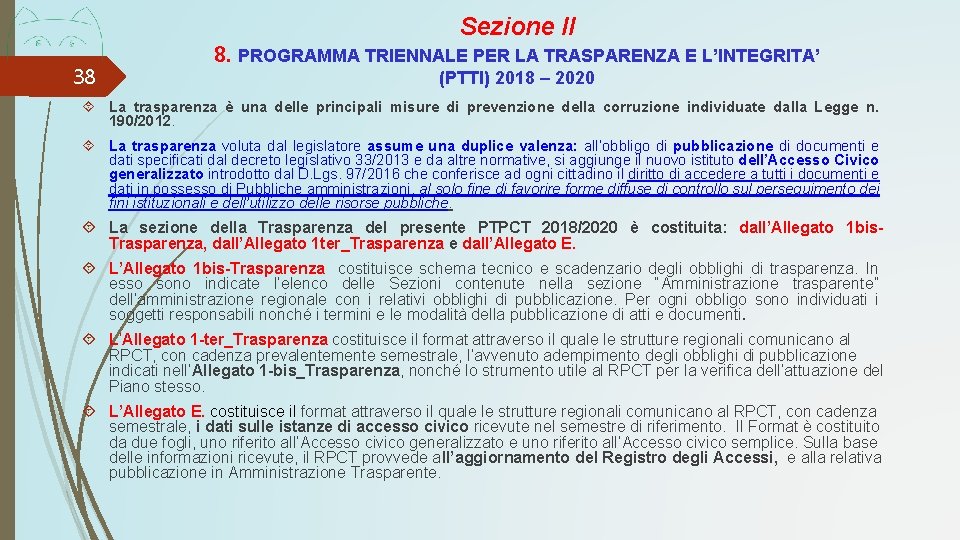 Sezione II

8. PROGRAMMA TRIENNALE PER LA TRASPARENZA E L'INTEGRITA' (PTTI) 2018 – 2020

38

La trasparenza è una delle principali misure di prevenzione della corruzione individuate dalla Legge n. 190/2012.

La trasparenza voluta dal legislatore assume una duplice valenza: all'obbligo di pubblicazione di documenti e dati specificati dal decreto legislativo 33/2013 e da altre normative, si aggiunge il nuovo istituto dell'Accesso Civico generalizzato introdotto dal D.Lgs. 97/2016 che conferisce ad ogni cittadino il diritto di accedere a tutti i documenti e dati in possesso di Pubbliche amministrazioni, al solo fine di favorire forme diffuse di controllo sul perseguimento dei fini istituzionali e dell'utilizzo delle risorse pubbliche.

La sezione della Trasparenza del presente PTPCT 2018/2020 è costituita: dall'Allegato 1bis-Trasparenza, dall'Allegato 1ter_Trasparenza e dall'Allegato E.

L'Allegato 1bis-Trasparenza costituisce schema tecnico e scadenzario degli obblighi di trasparenza. In esso sono indicate l'elenco delle Sezioni contenute nella sezione "Amministrazione trasparente" dell'amministrazione regionale con i relativi obblighi di pubblicazione. Per ogni obbligo sono individuati i soggetti responsabili nonché i termini e le modalità della pubblicazione di atti e documenti.

L'Allegato 1-ter_Trasparenza costituisce il format attraverso il quale le strutture regionali comunicano al RPCT, con cadenza prevalentemente semestrale, l'avvenuto adempimento degli obblighi di pubblicazione indicati nell'Allegato 1-bis_Trasparenza, nonché lo strumento utile al RPCT per la verifica dell'attuazione del Piano stesso.

L'Allegato E. costituisce il format attraverso il quale le strutture regionali comunicano al RPCT, con cadenza semestrale, i dati sulle istanze di accesso civico ricevute nel semestre di riferimento. Il Format è costituito da due fogli, uno riferito all'Accesso civico generalizzato e uno riferito all'Accesso civico semplice. Sulla base delle informazioni ricevute, il RPCT provvede all'aggiornamento del Registro degli Accessi, e alla relativa pubblicazione in Amministrazione Trasparente.